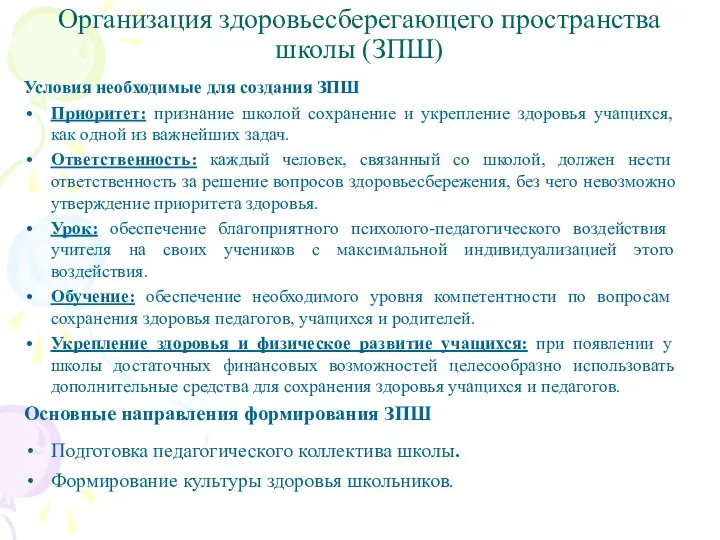 Организация здоровьесберегающего пространства школы (ЗПШ)

Условия необходимые для создания ЗПШ

• Приоритет: признание школой сохранение и укрепление здоровья учащихся, как одной из важнейших задач.
• Ответственность: каждый человек, связанный со школой, должен нести ответственность за решение вопросов здоровьесбережения, без чего невозможно утверждение приоритета здоровья.
• Урок: обеспечение благоприятного психолого-педагогического воздействия учителя на своих учеников с максимальной индивидуализацией этого воздействия.
• Обучение: обеспечение необходимого уровня компетентности по вопросам сохранения здоровья педагогов, учащихся и родителей.
• Укрепление здоровья и физическое развитие учащихся: при появлении у школы достаточных финансовых возможностей целесообразно использовать дополнительные средства для сохранения здоровья учащихся и педагогов.

Основные направления формирования ЗПШ

• Подготовка педагогического коллектива школы.
• Формирование культуры здоровья школьников.